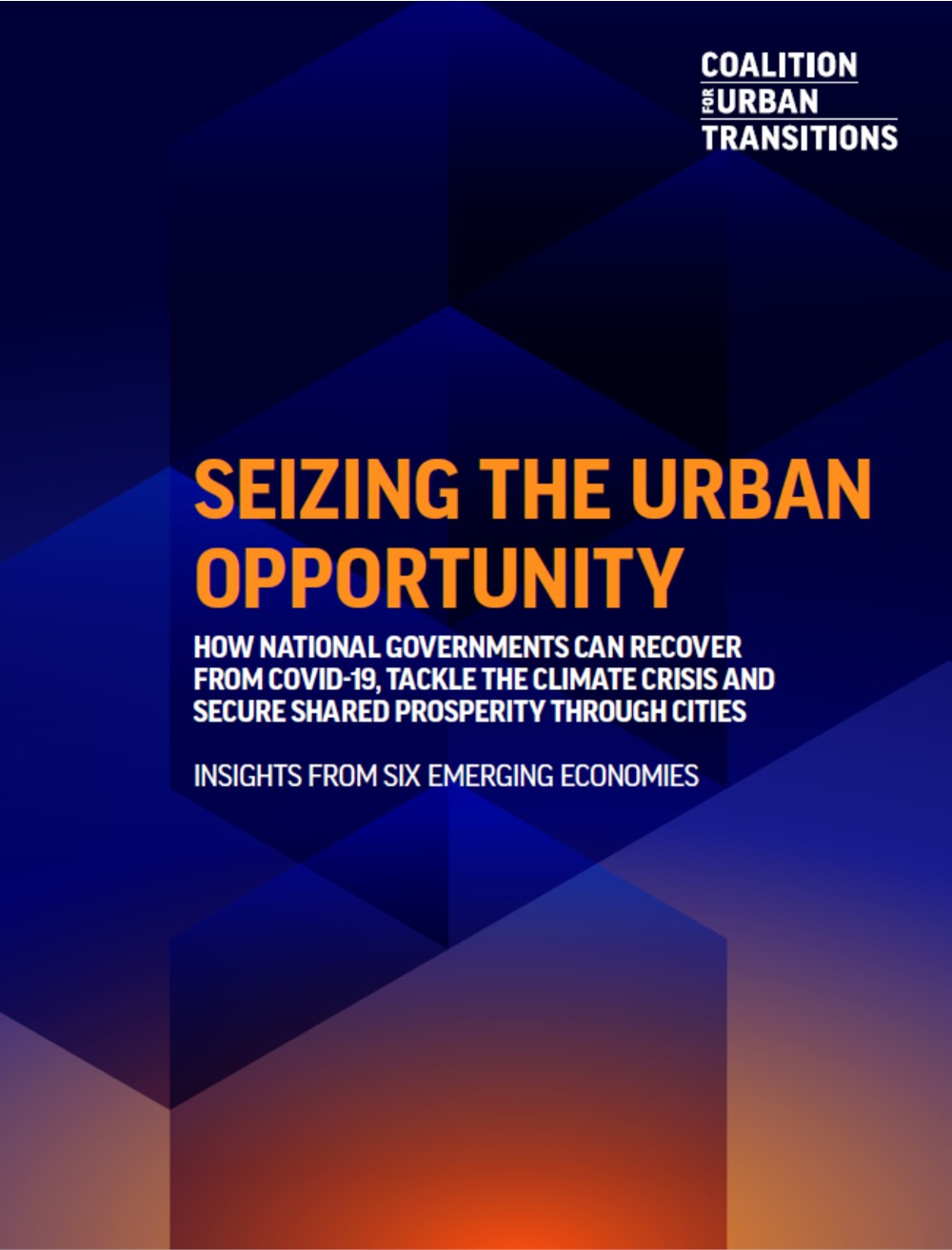 COALITION
FOR URBAN
TRANSITIONS

SEIZING THE URBAN OPPORTUNITY

HOW NATIONAL GOVERNMENTS CAN RECOVER FROM COVID-19, TACKLE THE CLIMATE CRISIS AND SECURE SHARED PROSPERITY THROUGH CITIES

INSIGHTS FROM SIX EMERGING ECONOMIES